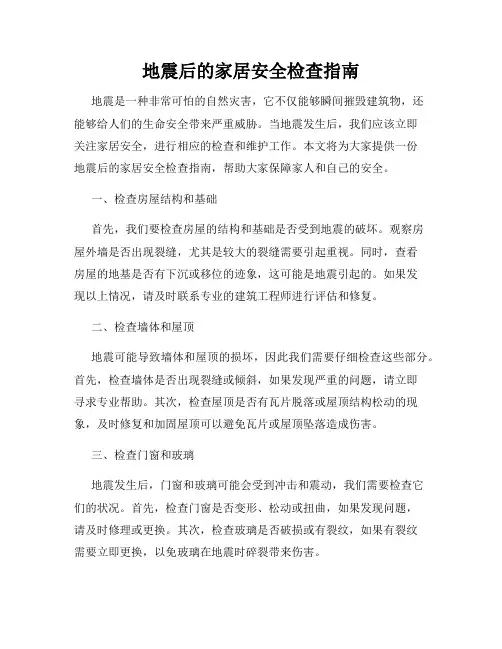 地震后的家居安全检查指南

地震是一种非常可怕的自然灾害，它不仅能够瞬间摧毁建筑物，还能够给人们的生命安全带来严重威胁。当地震发生后，我们应该立即关注家居安全，进行相应的检查和维护工作。本文将为大家提供一份地震后的家居安全检查指南，帮助大家保障家人和自己的安全。

一、检查房屋结构和基础

首先，我们要检查房屋的结构和基础是否受到地震的破坏。观察房屋外墙是否出现裂缝，尤其是较大的裂缝需要引起重视。同时，查看房屋的地基是否有下沉或移位的迹象，这可能是地震引起的。如果发现以上情况，请及时联系专业的建筑工程师进行评估和修复。

二、检查墙体和屋顶

地震可能导致墙体和屋顶的损坏，因此我们需要仔细检查这些部分。首先，检查墙体是否出现裂缝或倾斜，如果发现严重的问题，请立即寻求专业帮助。其次，检查屋顶是否有瓦片脱落或屋顶结构松动的现象，及时修复和加固屋顶可以避免瓦片或屋顶坠落造成伤害。

三、检查门窗和玻璃

地震发生后，门窗和玻璃可能会受到冲击和震动，我们需要检查它们的状况。首先，检查门窗是否变形、松动或扭曲，如果发现问题，请及时修理或更换。其次，检查玻璃是否破损或有裂纹，如果有裂纹需要立即更换，以免玻璃在地震时碎裂带来伤害。